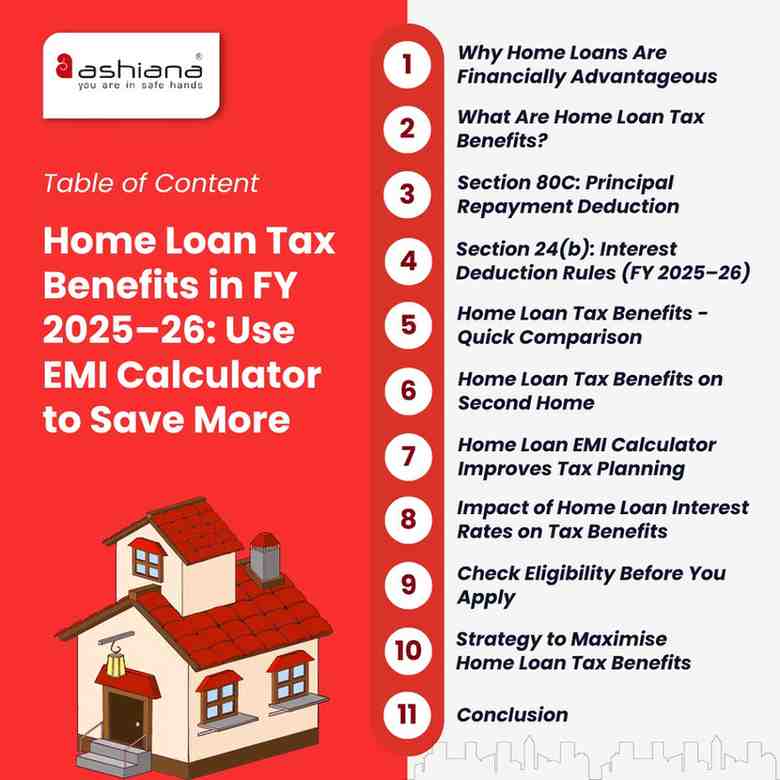 ashiana®
you are in safe hands

Table of Content

Home Loan Tax Benefits in FY 2025–26: Use EMI Calculator to Save More

1 Why Home Loans Are Financially Advantageous

2 What Are Home Loan Tax Benefits?

3 Section 80C: Principal Repayment Deduction

4 Section 24(b): Interest Deduction Rules (FY 2025–26)

5 Home Loan Tax Benefits - Quick Comparison

6 Home Loan Tax Benefits on Second Home

7 Home Loan EMI Calculator Improves Tax Planning

8 Impact of Home Loan Interest Rates on Tax Benefits

9 Check Eligibility Before You Apply

10 Strategy to Maximise Home Loan Tax Benefits

11 Conclusion